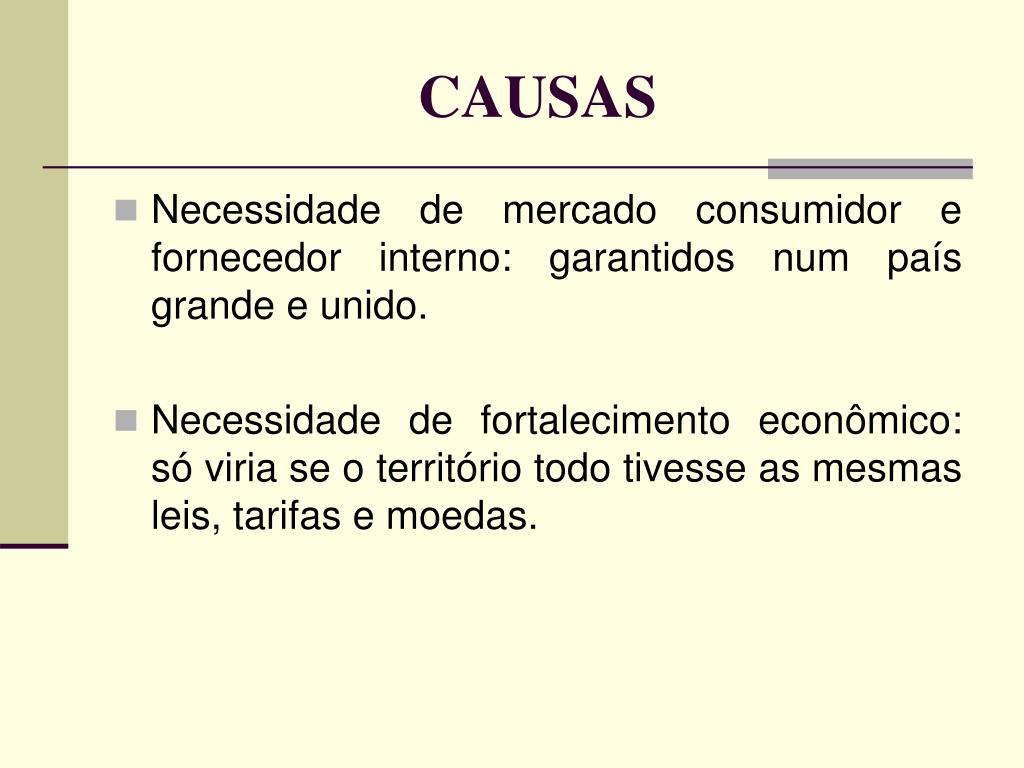 CAUSAS

Necessidade de mercado consumidor e fornecedor interno: garantidos num país grande e unido.

Necessidade de fortalecimento econômico: só viria se o território todo tivesse as mesmas leis, tarifas e moedas.